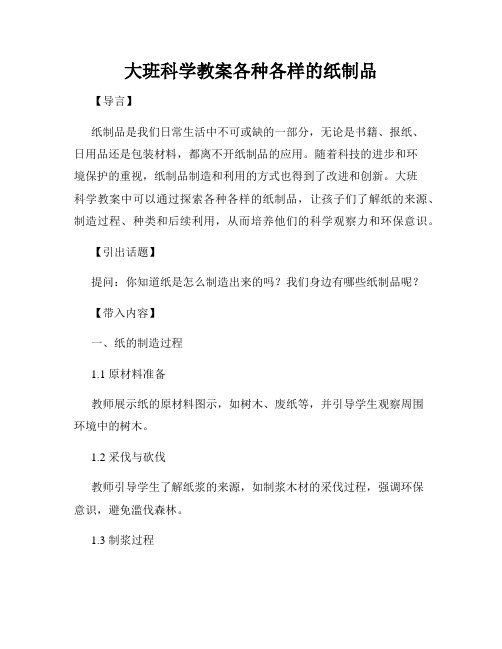 大班科学教案各种各样的纸制品

【导言】

纸制品是我们日常生活中不可或缺的一部分，无论是书籍、报纸、日用品还是包装材料，都离不开纸制品的应用。随着科技的进步和环境保护的重视，纸制品制造和利用的方式也得到了改进和创新。大班科学教案中可以通过探索各种各样的纸制品，让孩子们了解纸的来源、制造过程、种类和后续利用，从而培养他们的科学观察力和环保意识。

【引出话题】

提问：你知道纸是怎么制造出来的吗？我们身边有哪些纸制品呢？

【带入内容】

一、纸的制造过程

1.1 原材料准备

教师展示纸的原材料图示，如树木、废纸等，并引导学生观察周围环境中的树木。

1.2 采伐与砍伐

教师引导学生了解纸浆的来源，如制浆木材的采伐过程，强调环保意识，避免滥伐森林。

1.3 制浆过程